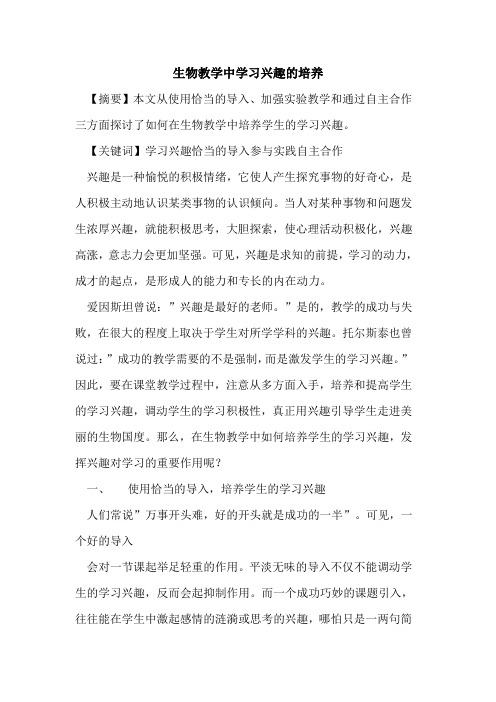 生物教学中学习兴趣的培养

【摘要】本文从使用恰当的导入、加强实验教学和通过自主合作三方面探讨了如何在生物教学中培养学生的学习兴趣。

【关键词】学习兴趣恰当的导入参与实践自主合作

兴趣是一种愉悦的积极情绪，它使人产生探究事物的好奇心，是人积极主动地认识某类事物的认识倾向。当人对某种事物和问题发生浓厚兴趣，就能积极思考，大胆探索，使心理活动积极化，兴趣高涨，意志力会更加坚强。可见，兴趣是求知的前提，学习的动力，成才的起点，是形成人的能力和专长的内在动力。

爱因斯坦曾说：”兴趣是最好的老师。”是的，教学的成功与失败，在很大的程度上取决于学生对所学学科的兴趣。托尔斯泰也曾说过：”成功的教学需要的不是强制，而是激发学生的学习兴趣。”因此，要在课堂教学过程中，注意从多方面入手，培养和提高学生的学习兴趣，调动学生的学习积极性，真正用兴趣引导学生走进美丽的生物国度。那么，在生物教学中如何培养学生的学习兴趣，发挥兴趣对学习的重要作用呢？

一、　使用恰当的导入，培养学生的学习兴趣

人们常说”万事开头难，好的开头就是成功的一半”。可见，一个好的导入

会对一节课起举足轻重的作用。平淡无味的导入不仅不能调动学生的学习兴趣，反而会起抑制作用。而一个成功巧妙的课题引入，往往能在学生中激起感情的涟漪或思考的兴趣，哪怕只是一两句简